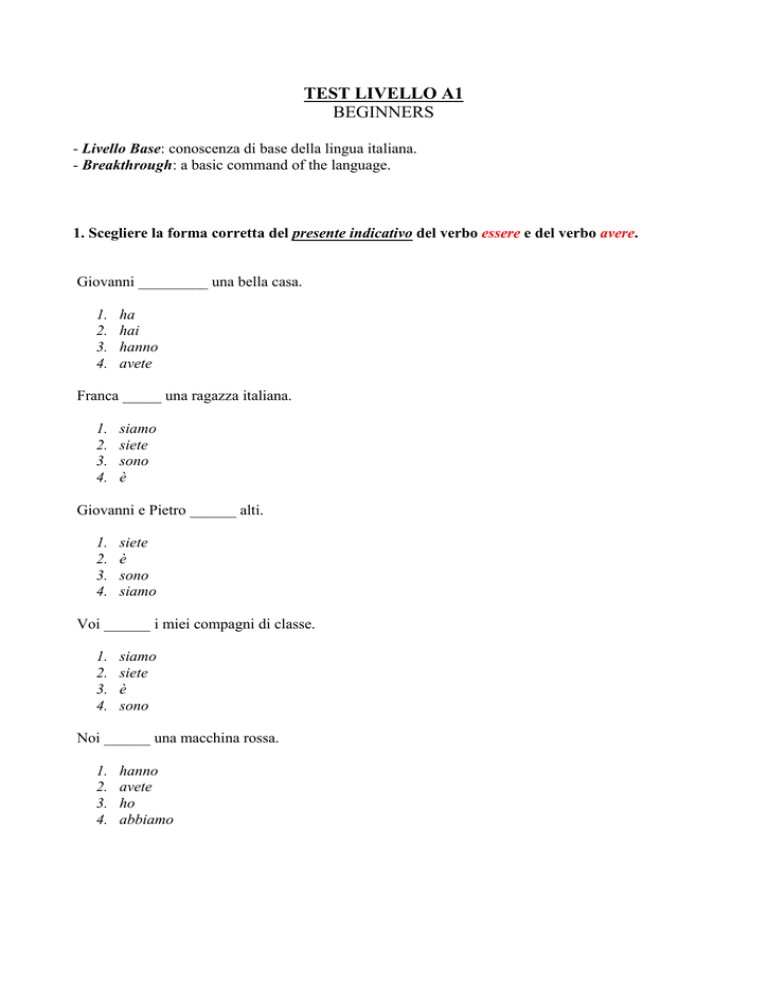 TEST LIVELLO A1
BEGINNERS

- Livello Base: conoscenza di base della lingua italiana.
- Breakthrough: a basic command of the language.

1. Scegliere la forma corretta del presente indicativo del verbo essere e del verbo avere.

Giovanni _________ una bella casa.

1. ha
2. hai
3. hanno
4. avete

Franca _____ una ragazza italiana.

1. siamo
2. siete
3. sono
4. è

Giovanni e Pietro ______ alti.

1. siete
2. è
3. sono
4. siamo

Voi ______ i miei compagni di classe.

1. siamo
2. siete
3. è
4. sono

Noi ______ una macchina rossa.

1. hanno
2. avete
3. ho
4. abbiamo